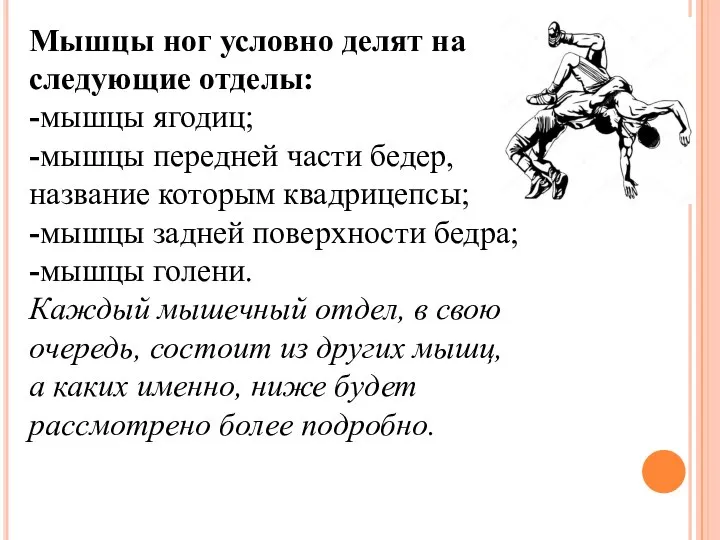 Мышцы ног условно делят на следующие отделы:
-мышцы ягодиц;
-мышцы передней части бедер, название которым квадрицепсы;
-мышцы задней поверхности бедра;
-мышцы голени.
Каждый мышечный отдел, в свою очередь, состоит из других мышц, а каких именно, ниже будет рассмотрено более подробно.